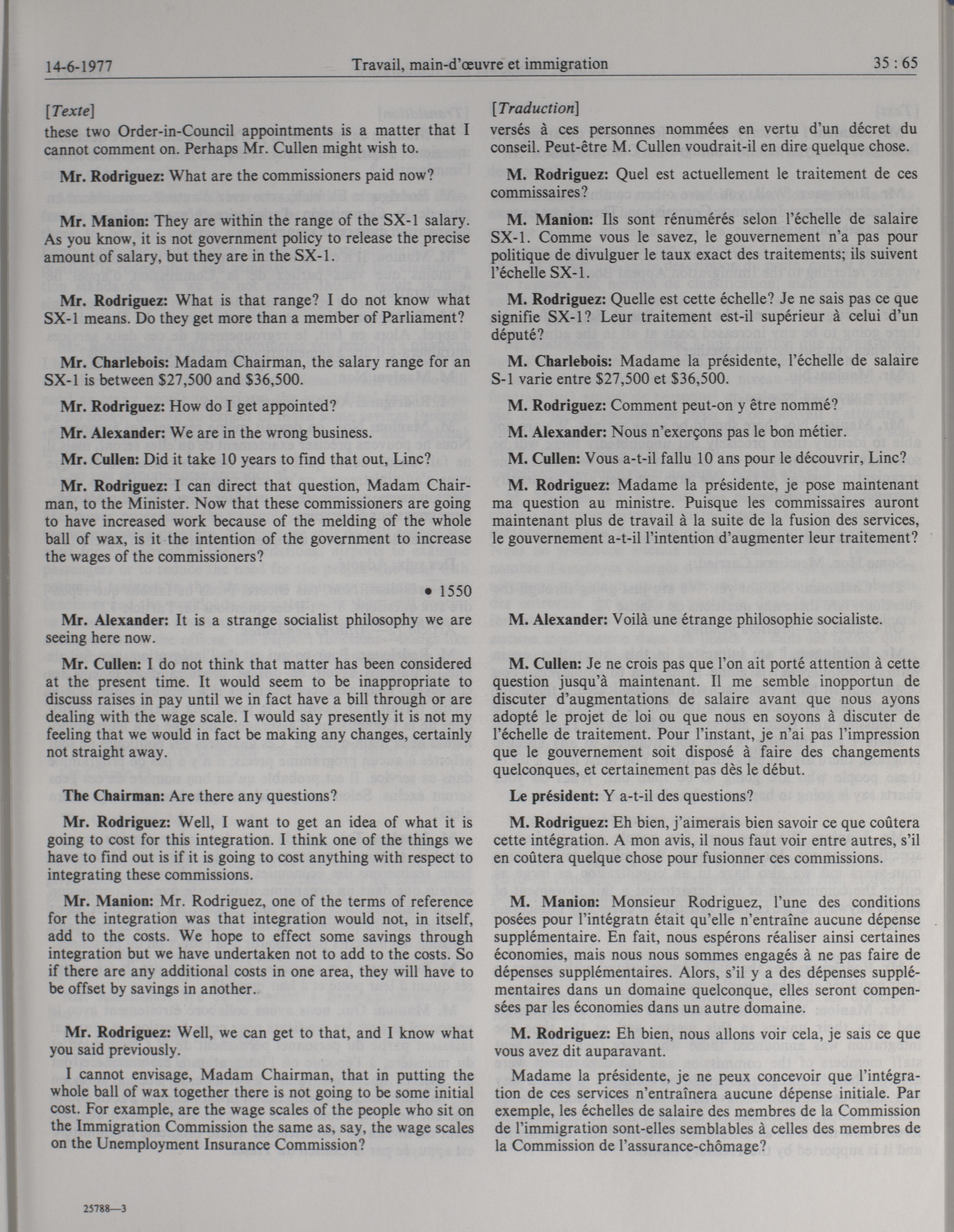 14-6-1977 Travail, main-d'œuvre et immigration 35 : 65

[Texte]

these two Order-in-Council appointments is a matter that I cannot comment on. Perhaps Mr. Cullen might wish to.

**Mr. Rodriguez:** What are the commissioners paid now?

**Mr. Manion:** They are within the range of the SX-1 salary. As you know, it is not government policy to release the precise amount of salary, but they are in the SX-1.

**Mr. Rodriguez:** What is that range? I do not know what SX-1 means. Do they get more than a member of Parliament?

**Mr. Charlebois:** Madam Chairman, the salary range for an SX-1 is between \$27,500 and \$36,500.

**Mr. Rodriguez:** How do I get appointed?

**Mr. Alexander:** We are in the wrong business.

**Mr. Cullen:** Did it take 10 years to find that out, Linc?

**Mr. Rodriguez:** I can direct that question, Madam Chairman, to the Minister. Now that these commissioners are going to have increased work because of the melding of the whole ball of wax, is it the intention of the government to increase the wages of the commissioners?

• 1550

**Mr. Alexander:** It is a strange socialist philosophy we are seeing here now.

**Mr. Cullen:** I do not think that matter has been considered at the present time. It would seem to be inappropriate to discuss raises in pay until we in fact have a bill through or are dealing with the wage scale. I would say presently it is not my feeling that we would in fact be making any changes, certainly not straight away.

**The Chairman:** Are there any questions?

**Mr. Rodriguez:** Well, I want to get an idea of what it is going to cost for this integration. I think one of the things we have to find out is if it is going to cost anything with respect to integrating these commissions.

**Mr. Manion:** Mr. Rodriguez, one of the terms of reference for the integration was that integration would not, in itself, add to the costs. We hope to effect some savings through integration but we have undertaken not to add to the costs. So if there are any additional costs in one area, they will have to be offset by savings in another.

**Mr. Rodriguez:** Well, we can get to that, and I know what you said previously.

I cannot envisage, Madam Chairman, that in putting the whole ball of wax together there is not going to be some initial cost. For example, are the wage scales of the people who sit on the Immigration Commission the same as, say, the wage scales on the Unemployment Insurance Commission?

25788—3

[Traduction]

versés à ces personnes nommées en vertu d'un décret du conseil. Peut-être M. Cullen voudrait-il en dire quelque chose.

**M. Rodriguez:** Quel est actuellement le traitement de ces commissaires?

**M. Manion:** Ils sont rénumérés selon l'échelle de salaire SX-1. Comme vous le savez, le gouvernement n'a pas pour politique de divulguer le taux exact des traitements; ils suivent l'échelle SX-1.

**M. Rodriguez:** Quelle est cette échelle? Je ne sais pas ce que signifie SX-1? Leur traitement est-il supérieur à celui d'un député?

**M. Charlebois:** Madame la présidente, l'échelle de salaire S-1 varie entre \$27,500 et \$36,500.

**M. Rodriguez:** Comment peut-on y être nommé?

**M. Alexander:** Nous n'exerçons pas le bon métier.

**M. Cullen:** Vous a-t-il fallu 10 ans pour le découvrir, Linc?

**M. Rodriguez:** Madame la présidente, je pose maintenant ma question au ministre. Puisque les commissaires auront maintenant plus de travail à la suite de la fusion des services, le gouvernement a-t-il l'intention d'augmenter leur traitement?

**M. Alexander:** Voilà une étrange philosophie socialiste.

**M. Cullen:** Je ne crois pas que l'on ait porté attention à cette question jusqu'à maintenant. Il me semble inopportun de discuter d'augmentations de salaire avant que nous ayons adopté le projet de loi ou que nous en soyons à discuter de l'échelle de traitement. Pour l'instant, je n'ai pas l'impression que le gouvernement soit disposé à faire des changements quelconques, et certainement pas dès le début.

**Le président:** Y a-t-il des questions?

**M. Rodriguez:** Eh bien, j'aimerais bien savoir ce que coûtera cette intégration. A mon avis, il nous faut voir entre autres, s'il en coûtera quelque chose pour fusionner ces commissions.

**M. Manion:** Monsieur Rodriguez, l'une des conditions posées pour l'intégratn était qu'elle n'entraîne aucune dépense supplémentaire. En fait, nous espérons réaliser ainsi certaines économies, mais nous nous sommes engagés à ne pas faire de dépenses supplémentaires. Alors, s'il y a des dépenses supplémentaires dans un domaine quelconque, elles seront compensées par les économies dans un autre domaine.

**M. Rodriguez:** Eh bien, nous allons voir cela, je sais ce que vous avez dit auparavant.

Madame la présidente, je ne peux concevoir que l'intégration de ces services n'entraînera aucune dépense initiale. Par exemple, les échelles de salaire des membres de la Commission de l'immigration sont-elles semblables à celles des membres de la Commission de l'assurance-chômage?